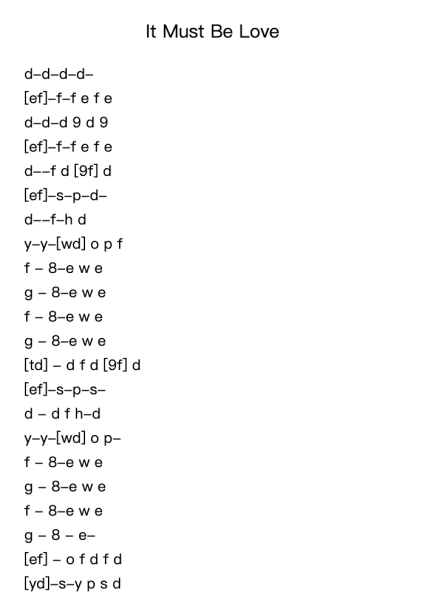 It Must Be Love

d–d–d–d–
[ef]–f–f e f e
d–d–d 9 d 9
[ef]–f–f e f e
d––f d [9f] d
[ef]–s–p–d–
d––f–h d
y–y–[wd] o p f
f – 8–e w e
g – 8–e w e
f – 8–e w e
g – 8–e w e
[td] – d f d [9f] d
[ef]–s–p–s–
d – d f h–d
y–y–[wd] o p–
f – 8–e w e
g – 8–e w e
f – 8–e w e
g – 8 – e–
[ef] – o f d f d
[yd]–s–y p s d